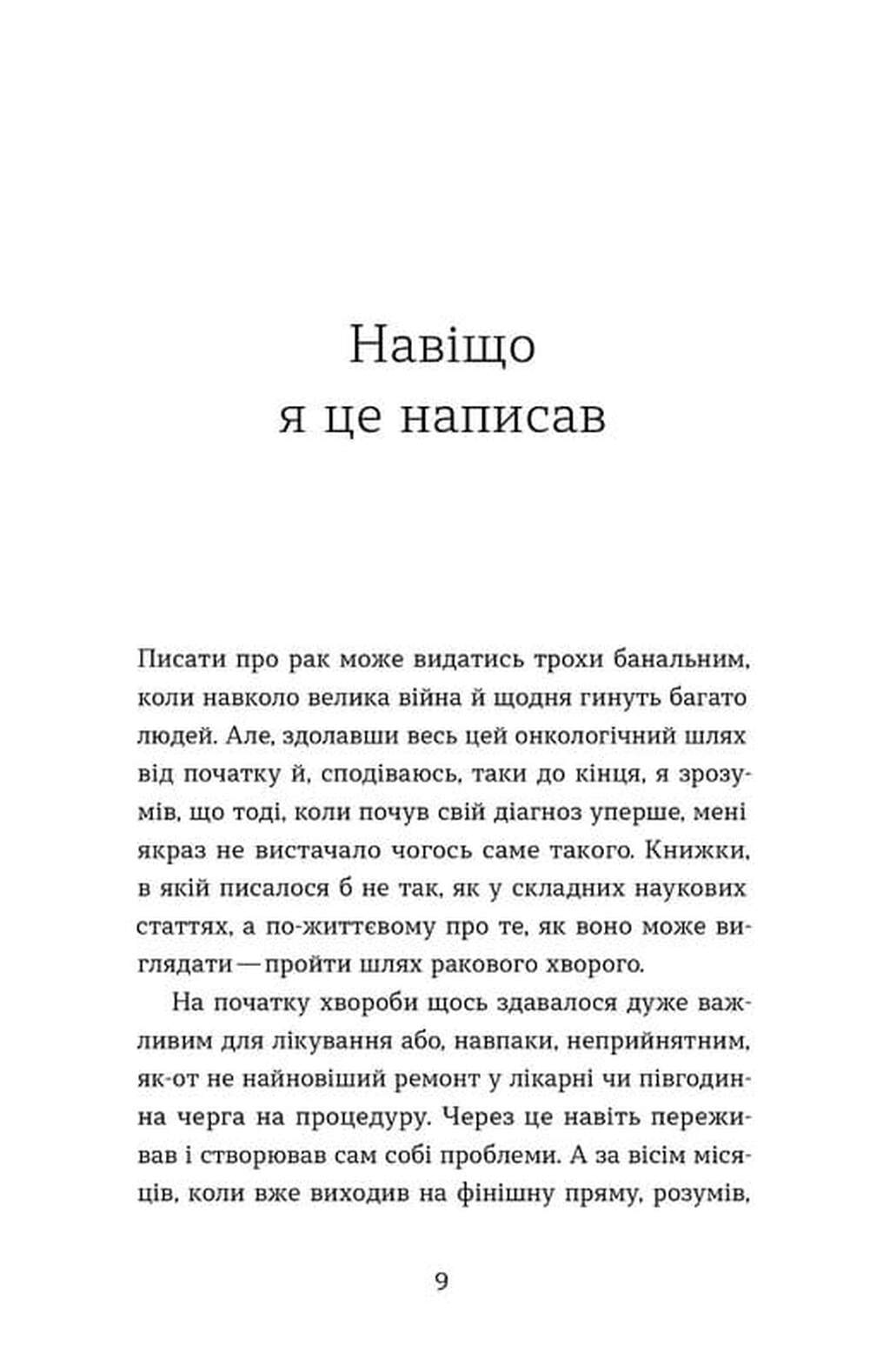 Навіщо
я це написав

Писати про рак може видатись трохи банальним, коли навколо велика війна й щодня гинуть багато людей. Але, здолавши весь цей онкологічний шлях від початку й, сподіваюсь, таки до кінця, я зрозумів, що тоді, коли почув свій діагноз уперше, мені якраз не вистачало чогось саме такого. Книжки, в якій писалося б не так, як у складних наукових статтях, а по-життєвому про те, як воно може виглядати — пройти шлях ракового хворого.

На початку хвороби щось здавалося дуже важливим для лікування або, навпаки, неприйнятним, як-от не найновіший ремонт у лікарні чи півгодинна черга на процедуру. Через це навіть переживав і створював сам собі проблеми. А за вісім місяців, коли вже виходив на фінішну пряму, розумів,

9